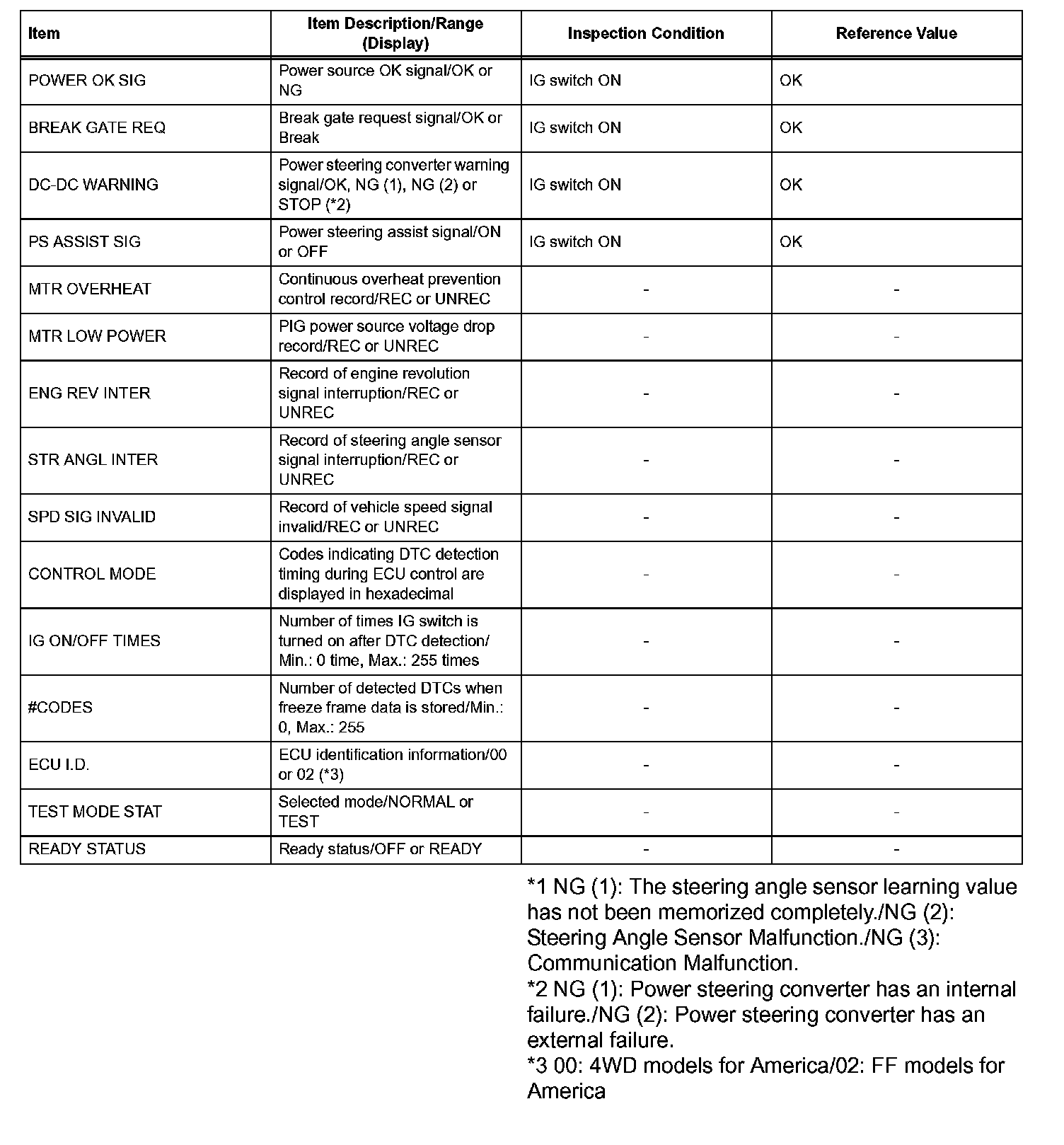 | Item | Item Description/Range (Display) | Inspection Condition | Reference Value |
|---|---|---|---|
| POWER OK SIG | Power source OK signal/OK or NG | IG switch ON | OK |
| BREAK GATE REQ | Break gate request signal/OK or Break | IG switch ON | OK |
| DC-DC WARNING | Power steering converter warning signal/OK, NG (1), NG (2) or STOP (*2) | IG switch ON | OK |
| PS ASSIST SIG | Power steering assist signal/ON or OFF | IG switch ON | OK |
| MTR OVERHEAT | Continuous overheat prevention control record/REC or UNREC | - | - |
| MTR LOW POWER | PIG power source voltage drop record/REC or UNREC | - | - |
| ENG REV INTER | Record of engine revolution signal interruption/REC or UNREC | - | - |
| STR ANGL INTER | Record of steering angle sensor signal interruption/REC or UNREC | - | - |
| SPD SIG INVALID | Record of vehicle speed signal invalid/REC or UNREC | - | - |
| CONTROL MODE | Codes indicating DTC detection timing during ECU control are displayed in hexadecimal | - | - |
| IG ON/OFF TIMES | Number of times IG switch is turned on after DTC detection/ Min.: 0 time, Max.: 255 times | - | - |
| #CODES | Number of detected DTCs when freeze frame data is stored/Min.: 0, Max.: 255 | - | - |
| ECU I.D. | ECU identification information/00 or 02 (*3) | - | - |
| TEST MODE STAT | Selected mode/NORMAL or TEST | - | - |
| READY STATUS | Ready status/OFF or READY | - | - |

*1 NG (1): The steering angle sensor learning value has not been memorized completely./NG (2): Steering Angle Sensor Malfunction./NG (3): Communication Malfunction.
*2 NG (1): Power steering converter has an internal failure./NG (2): Power steering converter has an external failure.
*3 00: 4WD models for America/02: FF models for America